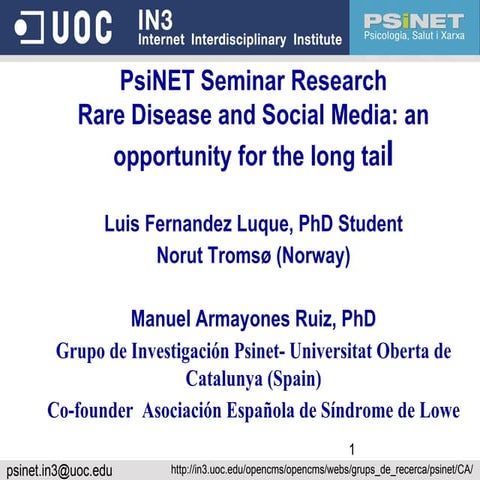 UOC

IN3
Internet Interdisciplinary Institute

PSiNET
Psicologia, Salut i Xarxa

PsiNET Seminar Research
Rare Disease and Social Media: an opportunity for the long tail

Luis Fernandez Luque, PhD Student
Norut Tromsø (Norway)

Manuel Armayones Ruiz, PhD
Grupo de Investigación Psinet- Universitat Oberta de Catalunya (Spain)
Co-founder Asociación Española de Síndrome de Lowe

1

psinet.in3@uoc.edu http://in3.uoc.edu/opencms/opencms/webs/grups_de_recerca/psinet/CA/